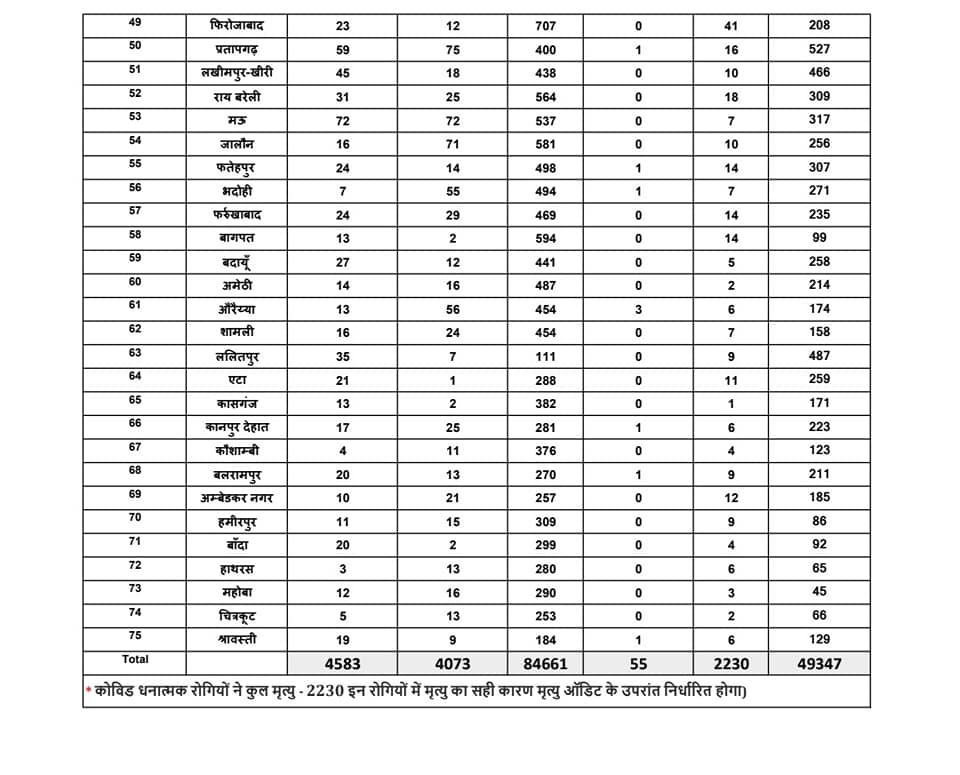 | 49 | फिरोजाबाद | 23 | 12 | 707 | 0 | 41 | 208 |
|---|---|---|---|---|---|---|---|
| 50 | प्रतापगढ़ | 59 | 75 | 400 | 1 | 16 | 527 |
| 51 | लखीमपुर-खीरी | 45 | 18 | 438 | 0 | 10 | 466 |
| 52 | राय बरेली | 31 | 25 | 564 | 0 | 18 | 309 |
| 53 | मऊ | 72 | 72 | 537 | 0 | 7 | 317 |
| 54 | जालौन | 16 | 71 | 581 | 0 | 10 | 256 |
| 55 | फतेहपुर | 24 | 14 | 498 | 1 | 14 | 307 |
| 56 | भदोही | 7 | 55 | 494 | 1 | 7 | 271 |
| 57 | फर्रुखाबाद | 24 | 29 | 469 | 0 | 14 | 235 |
| 58 | बागपत | 13 | 2 | 594 | 0 | 14 | 99 |
| 59 | बदायूँ | 27 | 12 | 441 | 0 | 5 | 258 |
| 60 | अमेठी | 14 | 16 | 487 | 0 | 2 | 214 |
| 61 | औरैय्या | 13 | 56 | 454 | 3 | 6 | 174 |
| 62 | शामली | 16 | 24 | 454 | 0 | 7 | 158 |
| 63 | ललितपुर | 35 | 7 | 111 | 0 | 9 | 487 |
| 64 | एटा | 21 | 1 | 288 | 0 | 11 | 259 |
| 65 | कासगंज | 13 | 2 | 382 | 0 | 1 | 171 |
| 66 | कानपुर देहात | 17 | 25 | 281 | 1 | 6 | 223 |
| 67 | कौशाम्बी | 4 | 11 | 376 | 0 | 4 | 123 |
| 68 | बलरामपुर | 20 | 13 | 270 | 1 | 9 | 211 |
| 69 | अम्बेडकर नगर | 10 | 21 | 257 | 0 | 12 | 185 |
| 70 | हमीरपुर | 11 | 15 | 309 | 0 | 9 | 86 |
| 71 | बाँदा | 20 | 2 | 299 | 0 | 4 | 92 |
| 72 | हाथरस | 3 | 13 | 280 | 0 | 6 | 65 |
| 73 | महोबा | 12 | 16 | 290 | 0 | 3 | 45 |
| 74 | चित्रकूट | 5 | 13 | 253 | 0 | 2 | 66 |
| 75 | श्रावस्ती | 19 | 9 | 184 | 1 | 6 | 129 |
| Total | | 4583 | 4073 | 84661 | 55 | 2230 | 49347 |

* कोविड धनात्मक रोगियों ने कुल मृत्यु - 2230 इन रोगियों में मृत्यु का सही कारण मृत्यु ऑडिट के उपरांत निर्धारित होगा)